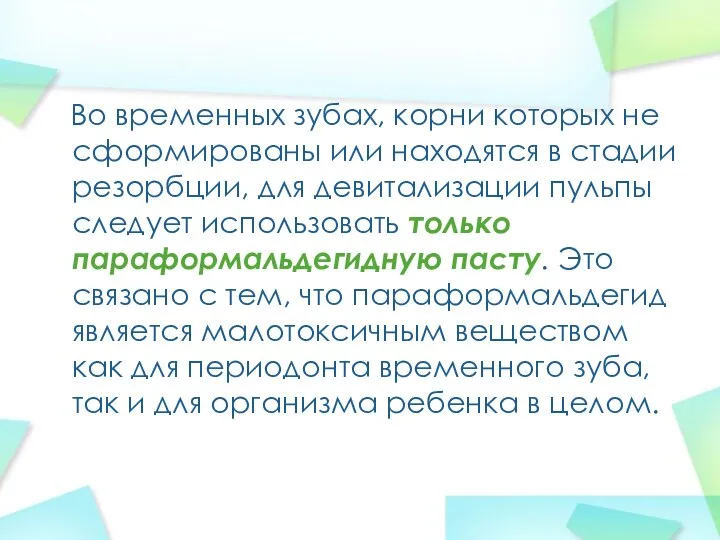 Во временных зубах, корни которых не сформированы или находятся в стадии резорбции, для девитализации пульпы следует использовать только параформальдегидную пасту. Это связано с тем, что параформальдегид является малотоксичным веществом как для периодонта временного зуба, так и для организма ребенка в целом.